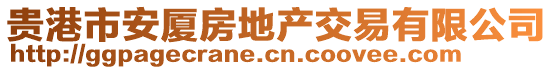 贵港市安厦房地产交易有限公司
http://ggpagecrane.cn.coovee.com